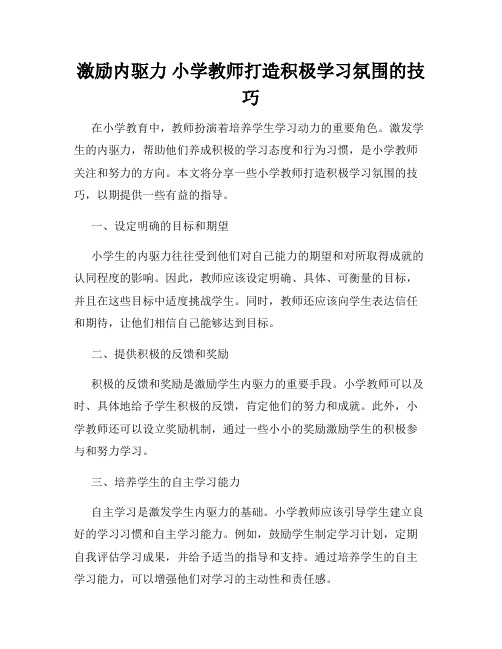 激励内驱力 小学教师打造积极学习氛围的技巧

在小学教育中，教师扮演着培养学生学习动力的重要角色。激发学生的内驱力，帮助他们养成积极的学习态度和行为习惯，是小学教师关注和努力的方向。本文将分享一些小学教师打造积极学习氛围的技巧，以期提供一些有益的指导。

一、设定明确的目标和期望

小学生的内驱力往往受到他们对自己能力的期望和对所取得成就的认同程度的影响。因此，教师应该设定明确、具体、可衡量的目标，并且在这些目标中适度挑战学生。同时，教师还应该向学生表达信任和期待，让他们相信自己能够达到目标。

二、提供积极的反馈和奖励

积极的反馈和奖励是激励学生内驱力的重要手段。小学教师可以及时、具体地给予学生积极的反馈，肯定他们的努力和成就。此外，小学教师还可以设立奖励机制，通过一些小小的奖励激励学生的积极参与和努力学习。

三、培养学生的自主学习能力

自主学习是激发学生内驱力的基础。小学教师应该引导学生建立良好的学习习惯和自主学习能力。例如，鼓励学生制定学习计划，定期自我评估学习成果，并给予适当的指导和支持。通过培养学生的自主学习能力，可以增强他们对学习的主动性和责任感。